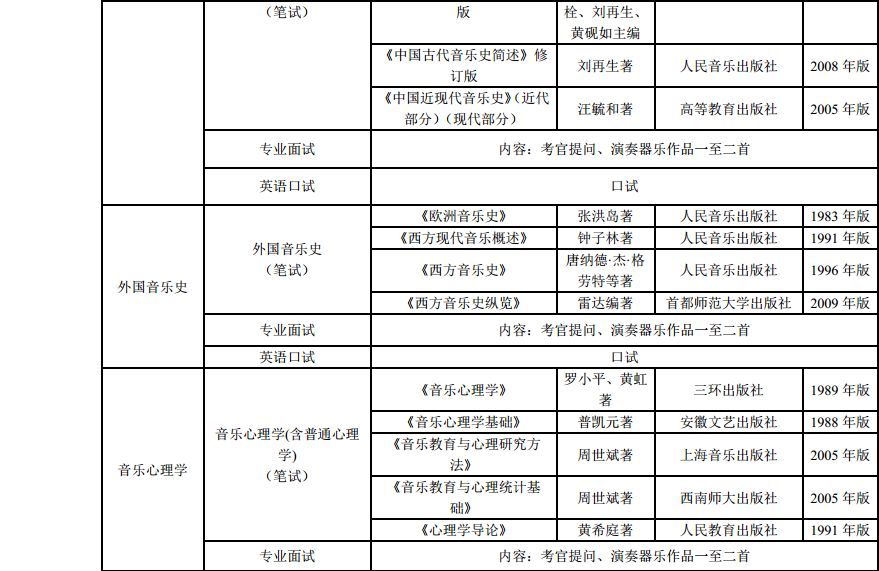 | | （笔试） | 版 | 栓、刘再生、黄砚如主编 | | |
|---|---|---|---|---|---|
| | | 《中国古代音乐史简述》修订版 | 刘再生著 | 人民音乐出版社 | 2008 年版 |
| | | 《中国近现代音乐史》（近代部分）（现代部分） | 汪毓和著 | 高等教育出版社 | 2005 年版 |
| | 专业面试 | 内容：考官提问、演奏器乐作品一至二首 | | | |
| | 英语口试 | 口试 | | | |
| 外国音乐史 | 外国音乐史（笔试） | 《欧洲音乐史》 | 张洪岛著 | 人民音乐出版社 | 1983 年版 |
| | | 《西方现代音乐概述》 | 钟子林著 | 人民音乐出版社 | 1991 年版 |
| | | 《西方音乐史》 | 唐纳德·杰·格劳特等著 | 人民音乐出版社 | 1996 年版 |
| | | 《西方音乐史纵览》 | 雷达编著 | 首都师范大学出版社 | 2009 年版 |
| | 专业面试 | 内容：考官提问、演奏器乐作品一至二首 | | | |
| | 英语口试 | 口试 | | | |
| 音乐心理学 | 音乐心理学(含普通心理学)（笔试） | 《音乐心理学》 | 罗小平、黄虹著 | 三环出版社 | 1989 年版 |
| | | 《音乐心理学基础》 | 普凯元著 | 安徽文艺出版社 | 1988 年版 |
| | | 《音乐教育与心理研究方法》 | 周世斌著 | 上海音乐出版社 | 2005 年版 |
| | | 《音乐教育与心理统计基础》 | 周世斌著 | 西南师大出版社 | 2005 年版 |
| | | 《心理学导论》 | 黄希庭著 | 人民教育出版社 | 1991 年版 |
| | 专业面试 | 内容：考官提问、演奏器乐作品一至二首 | | | |